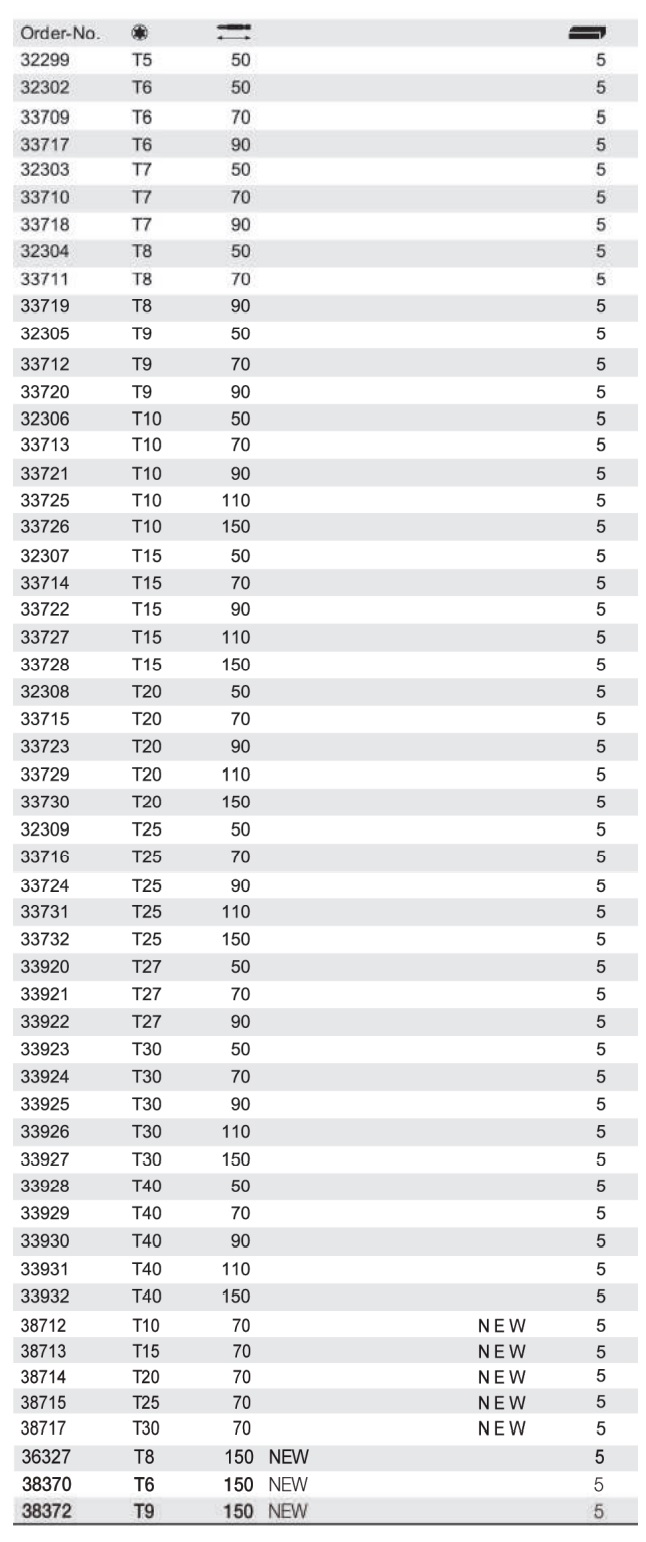 | Order-No. | | | | | |
|---|---|---|---|---|---|
| 32299 | T5 | 50 | | | 5 |
| 32302 | T6 | 50 | | | 5 |
| 33709 | T6 | 70 | | | 5 |
| 33717 | T6 | 90 | | | 5 |
| 32303 | T7 | 50 | | | 5 |
| 33710 | T7 | 70 | | | 5 |
| 33718 | T7 | 90 | | | 5 |
| 32304 | T8 | 50 | | | 5 |
| 33711 | T8 | 70 | | | 5 |
| 33719 | T8 | 90 | | | 5 |
| 32305 | T9 | 50 | | | 5 |
| 33712 | T9 | 70 | | | 5 |
| 33720 | T9 | 90 | | | 5 |
| 32306 | T10 | 50 | | | 5 |
| 33713 | T10 | 70 | | | 5 |
| 33721 | T10 | 90 | | | 5 |
| 33725 | T10 | 110 | | | 5 |
| 33726 | T10 | 150 | | | 5 |
| 32307 | T15 | 50 | | | 5 |
| 33714 | T15 | 70 | | | 5 |
| 33722 | T15 | 90 | | | 5 |
| 33727 | T15 | 110 | | | 5 |
| 33728 | T15 | 150 | | | 5 |
| 32308 | T20 | 50 | | | 5 |
| 33715 | T20 | 70 | | | 5 |
| 33723 | T20 | 90 | | | 5 |
| 33729 | T20 | 110 | | | 5 |
| 33730 | T20 | 150 | | | 5 |
| 32309 | T25 | 50 | | | 5 |
| 33716 | T25 | 70 | | | 5 |
| 33724 | T25 | 90 | | | 5 |
| 33731 | T25 | 110 | | | 5 |
| 33732 | T25 | 150 | | | 5 |
| 33920 | T27 | 50 | | | 5 |
| 33921 | T27 | 70 | | | 5 |
| 33922 | T27 | 90 | | | 5 |
| 33923 | T30 | 50 | | | 5 |
| 33924 | T30 | 70 | | | 5 |
| 33925 | T30 | 90 | | | 5 |
| 33926 | T30 | 110 | | | 5 |
| 33927 | T30 | 150 | | | 5 |
| 33928 | T40 | 50 | | | 5 |
| 33929 | T40 | 70 | | | 5 |
| 33930 | T40 | 90 | | | 5 |
| 33931 | T40 | 110 | | | 5 |
| 33932 | T40 | 150 | | | 5 |
| 38712 | T10 | 70 | | NEW | 5 |
| 38713 | T15 | 70 | | NEW | 5 |
| 38714 | T20 | 70 | | NEW | 5 |
| 38715 | T25 | 70 | | NEW | 5 |
| 38717 | T30 | 70 | | NEW | 5 |
| 36327 | T8 | 150 | NEW | | 5 |
| 38370 | T6 | 150 | NEW | | 5 |
| 38372 | T9 | 150 | NEW | | 5 |